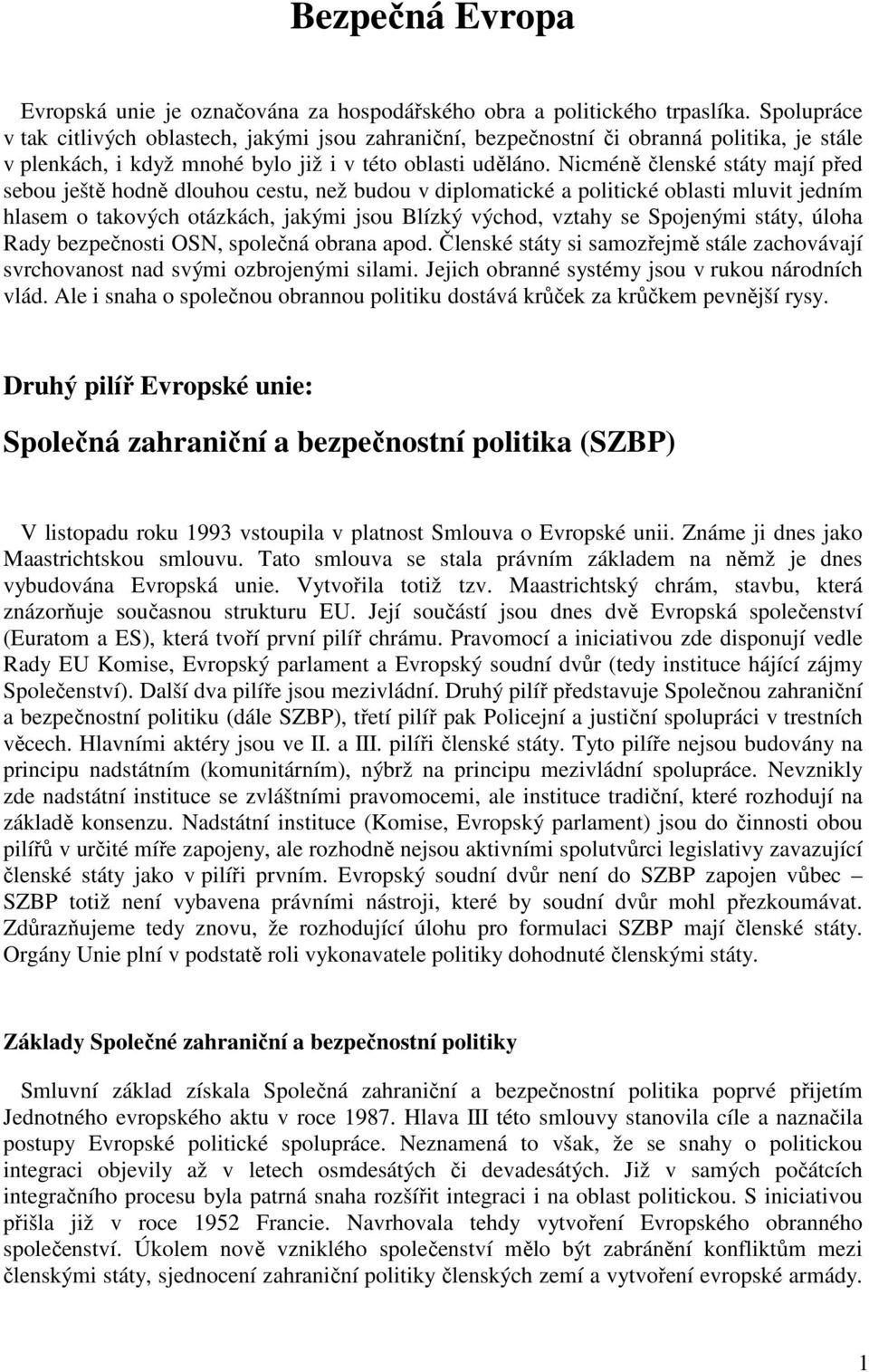 Bezpečná Evropa

Evropská unie je označována za hospodářského obra a politického trpaslíka. Spolupráce v tak citlivých oblastech, jakými jsou zahraniční, bezpečnostní či obranná politika, je stále v plenkách, i když mnohé bylo již i v této oblasti uděláno. Nicméně členské státy mají před sebou ještě hodně dlouhou cestu, než budou v diplomatické a politické oblasti mluvit jedním hlasem o takových otázkách, jakými jsou Blízký východ, vztahy se Spojenými státy, úloha Rady bezpečnosti OSN, společná obrana apod. Členské státy si samozřejmě stále zachovávají svrchovanost nad svými ozbrojenými silami. Jejich obranné systémy jsou v rukou národních vlád. Ale i snaha o společnou obrannou politiku dostává krůček za krůčkem pevnější rysy.

Druhý pilíř Evropské unie:

Společná zahraniční a bezpečnostní politika (SZBP)

V listopadu roku 1993 vstoupila v platnost Smlouva o Evropské unii. Známe ji dnes jako Maastrichtskou smlouvu. Tato smlouva se stala právním základem na němž je dnes vybudována Evropská unie. Vytvořila totiž tzv. Maastrichtský chrám, stavbu, která znázorňuje současnou strukturu EU. Její součástí jsou dnes dvě Evropská společenství (Euratom a ES), která tvoří první pilíř chrámu. Pravomocí a iniciativou zde disponují vedle Rady EU Komise, Evropský parlament a Evropský soudní dvůr (tedy instituce hájící zájmy Společenství). Další dva pilíře jsou mezivládní. Druhý pilíř představuje Společnou zahraniční a bezpečnostní politiku (dále SZBP), třetí pilíř pak Policejní a justiční spolupráci v trestních věcech. Hlavními aktéry jsou ve II. a III. pilíři členské státy. Tyto pilíře nejsou budovány na principu nadstátním (komunitárním), nýbrž na principu mezivládní spolupráce. Nevznikly zde nadstátní instituce se zvláštními pravomocemi, ale instituce tradiční, které rozhodují na základě konsenzu. Nadstátní instituce (Komise, Evropský parlament) jsou do činnosti obou pilířů v určité míře zapojeny, ale rozhodně nejsou aktivními spolutvůrci legislativy zavazující členské státy jako v pilíři prvním. Evropský soudní dvůr není do SZBP zapojen vůbec – SZBP totiž není vybavena právními nástroji, které by soudní dvůr mohl přezkoumávat. Zdůrazňujeme tedy znovu, že rozhodující úlohu pro formulaci SZBP mají členské státy. Orgány Unie plní v podstatě roli vykonavatele politiky dohodnuté členskými státy.

Základy Společné zahraniční a bezpečnostní politiky

Smluvní základ získala Společná zahraniční a bezpečnostní politika poprvé přijetím Jednotného evropského aktu v roce 1987. Hlava III této smlouvy stanovila cíle a naznačila postupy Evropské politické spolupráce. Neznamená to však, že se snahy o politickou integraci objevily až v letech osmdesátých či devadesátých. Již v samých počátcích integračního procesu byla patrná snaha rozšířit integraci i na oblast politickou. S iniciativou přišla již v roce 1952 Francie. Navrhovala tehdy vytvoření Evropského obranného společenství. Úkolem nově vzniklého společenství mělo být zabránění konfliktům mezi členskými státy, sjednocení zahraniční politiky členských zemí a vytvoření evropské armády.

1